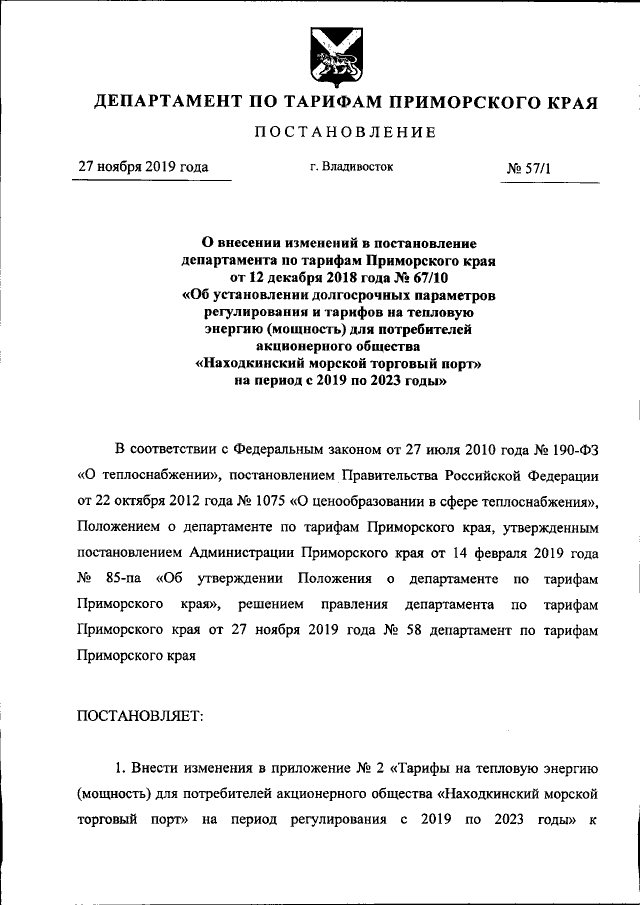 ДЕПАРТАМЕНТ ПО ТАРИФАМ ПРИМОРСКОГО КРАЯ

ПОСТАНОВЛЕНИЕ

27 ноября 2019 года

г. Владивосток

№ 57/1

О внесении изменений в постановление департамента по тарифам Приморского края от 12 декабря 2018 года № 67/10 «Об установлении долгосрочных параметров регулирования и тарифов на тепловую энергию (мощность) для потребителей акционерного общества «Находкинский морской торговый порт» на период с 2019 по 2023 годы»

В соответствии с Федеральным законом от 27 июля 2010 года № 190-ФЗ «О теплоснабжении», постановлением Правительства Российской Федерации от 22 октября 2012 года № 1075 «О ценообразовании в сфере теплоснабжения», Положением о департаменте по тарифам Приморского края, утвержденным постановлением Администрации Приморского края от 14 февраля 2019 года № 85-па «Об утверждении Положения о департаменте по тарифам Приморского края», решением правления департамента по тарифам Приморского края от 27 ноября 2019 года № 58 департамент по тарифам Приморского края

ПОСТАНОВЛЯЕТ:

1. Внести изменения в приложение № 2 «Тарифы на тепловую энергию (мощность) для потребителей акционерного общества «Находкинский морской торговый порт» на период регулирования с 2019 по 2023 годы» к